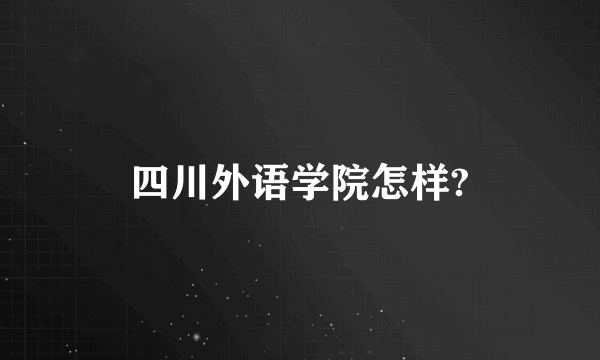 四川外语学院怎样?